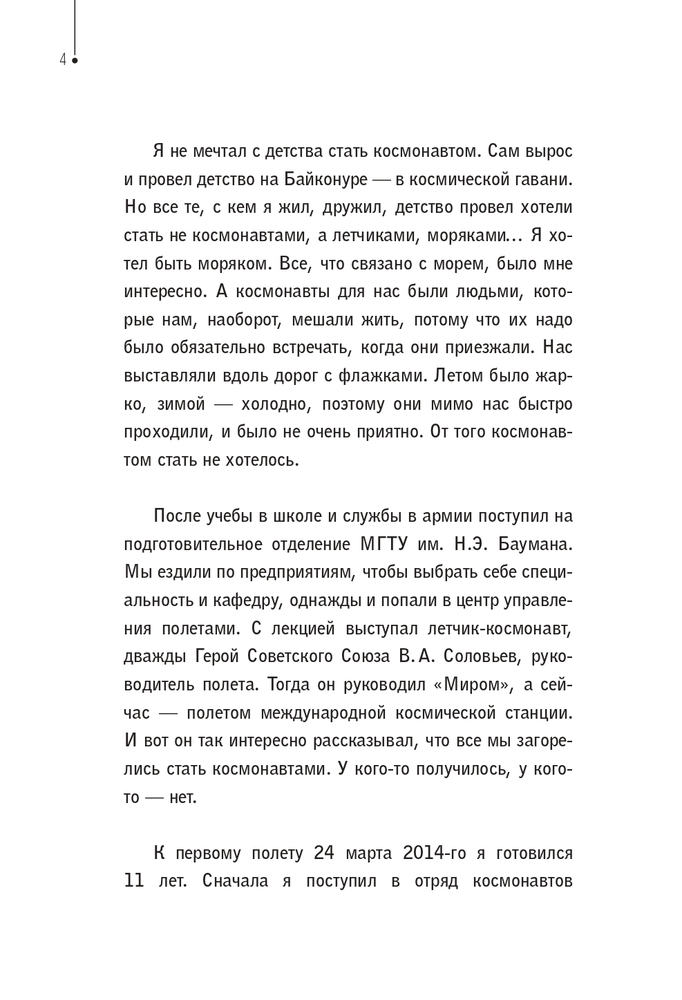 4

Я не мечтал с детства стать космонавтом. Сам вырос и провел детство на Байконуре — в космической гавани. Но все те, с кем я жил, дружил, детство провел хотели стать не космонавтами, а летчиками, моряками… Я хотел быть моряком. Все, что связано с морем, было мне интересно. А космонавты для нас были людьми, которые нам, наоборот, мешали жить, потому что их надо было обязательно встречать, когда они приезжали. Нас выставляли вдоль дорог с флажками. Летом было жарко, зимой — холодно, поэтому они мимо нас быстро проходили, и было не очень приятно. От того космонавтом стать не хотелось.

После учебы в школе и службы в армии поступил на подготовительное отделение МГТУ им. Н.Э. Баумана. Мы ездили по предприятиям, чтобы выбрать себе специальность и кафедру, однажды и попали в центр управления полетами. С лекцией выступал летчик-космонавт, дважды Герой Советского Союза В.А. Соловьев, руководитель полета. Тогда он руководил «Миром», а сейчас — полетом международной космической станции. И вот он так интересно рассказывал, что все мы загорелись стать космонавтами. У кого-то получилось, у кого-то — нет.

К первому полету 24 марта 2014-го я готовился 11 лет. Сначала я поступил в отряд космонавтов